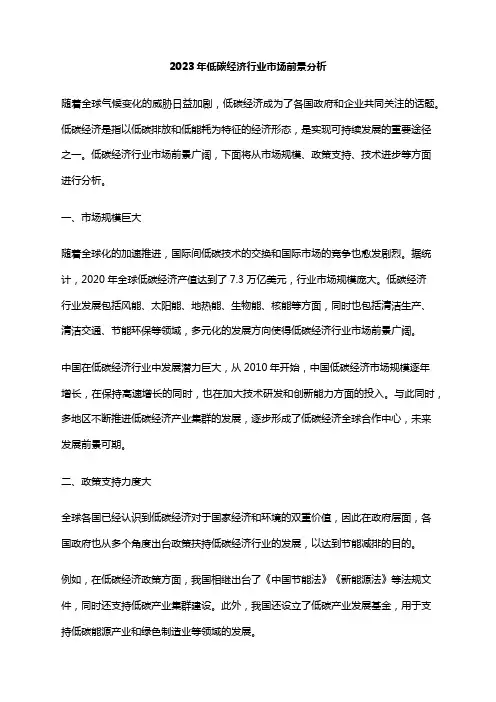 2023年低碳经济行业市场前景分析

随着全球气候变化的威胁日益加剧，低碳经济成为了各国政府和企业共同关注的话题。低碳经济是指以低碳排放和低能耗为特征的经济形态，是实现可持续发展的重要途径之一。低碳经济行业市场前景广阔，下面将从市场规模、政策支持、技术进步等方面进行分析。

一、市场规模巨大

随着全球化的加速推进，国际间低碳技术的交换和国际市场的竞争也愈发剧烈。据统计，2020年全球低碳经济产值达到了7.3万亿美元，行业市场规模庞大。低碳经济行业发展包括风能、太阳能、地热能、生物能、核能等方面，同时也包括清洁生产、清洁交通、节能环保等领域，多元化的发展方向使得低碳经济行业市场前景广阔。

中国在低碳经济行业中发展潜力巨大，从2010年开始，中国低碳经济市场规模逐年增长，在保持高速增长的同时，也在加大技术研发和创新能力方面的投入。与此同时，多地区不断推进低碳经济产业集群的发展，逐步形成了低碳经济全球合作中心，未来发展前景可期。

二、政策支持力度大

全球各国已经认识到低碳经济对于国家经济和环境的双重价值，因此在政府层面，各国政府也从多个角度出台政策扶持低碳经济行业的发展，以达到节能减排的目的。

例如，在低碳经济政策方面，我国相继出台了《中国节能法》《新能源法》等法规文件，同时还支持低碳产业集群建设。此外，我国还设立了低碳产业发展基金，用于支持低碳能源产业和绿色制造业等领域的发展。